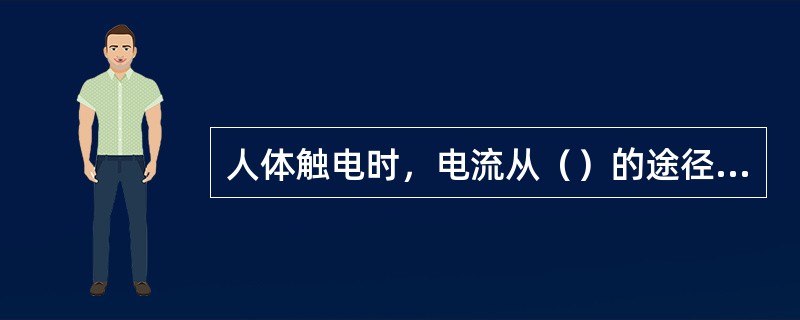 人体触电时，电流从（）的途径...